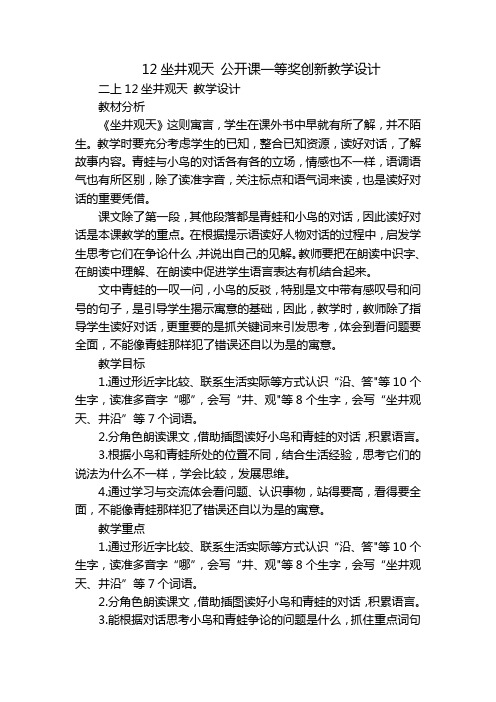 12 坐井观天 公开课一等奖创新教学设计

二上 12 坐井观天 教学设计

教材分析

《坐井观天》这则寓言，学生在课外书中早就有所了解，并不陌生。教学时要充分考虑学生的已知，整合已知资源，读好对话，了解故事内容。青蛙与小鸟的对话各有各的立场，情感也不一样，语调语气也有所区别，除了读准字音，关注标点和语气词来读，也是读好对话的重要凭借。

课文除了第一段，其他段落都是青蛙和小鸟的对话，因此读好对话是本课教学的重点。在根据提示语读好人物对话的过程中，启发学生思考它们在争论什么，并说出自己的见解。教师要把在朗读中识字、在朗读中理解、在朗读中促进学生语言表达有机结合起来。

文中青蛙的一叹一问，小鸟的反驳，特别是文中带有感叹号和问号的句子，是引导学生揭示寓意的基础，因此，教学时，教师除了指导学生读好对话，更重要的是抓关键词来引发思考，体会到看问题要全面，不能像青蛙那样犯了错误还自以为是的寓意。

教学目标

1.通过形近字比较、联系生活实际等方式认识“沿、答"等 10 个生字，读准多音字“哪”，会写“井、观"等 8 个生字，会写“坐井观天、井沿”等 7 个词语。

2.分角色朗读课文，借助插图读好小鸟和青蛙的对话，积累语言。

3.根据小鸟和青蛙所处的位置不同，结合生活经验，思考它们的说法为什么不一样，学会比较，发展思维。

4.通过学习与交流体会看问题、认识事物，站得要高，看得要全面，不能像青蛙那样犯了错误还自以为是的寓意。

教学重点

1.通过形近字比较、联系生活实际等方式认识“沿、答"等 10 个生字，读准多音字“哪”，会写“井、观"等 8 个生字，会写“坐井观天、井沿”等 7 个词语。

2.分角色朗读课文，借助插图读好小鸟和青蛙的对话，积累语言。

3.能根据对话思考小鸟和青蛙争论的问题是什么，抓住重点词句